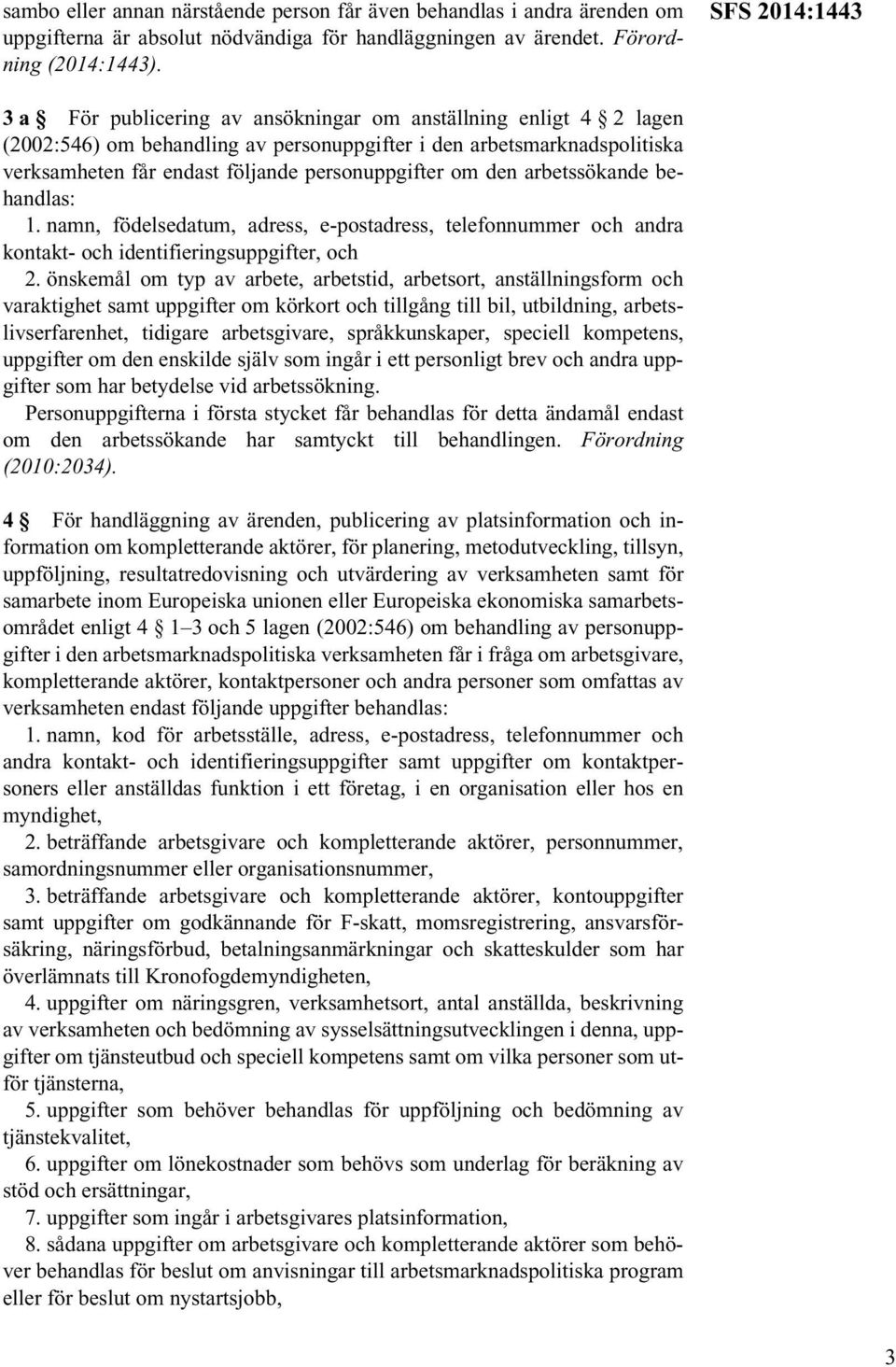 sambo eller annan närstående person får även behandlas i andra ärenden om uppgifterna är absolut nödvändiga för handläggningen av ärendet. Förordning (2014:1443).

SFS 2014:1443

3 a § För publicering av ansökningar om anställning enligt 4 § 2 lagen (2002:546) om behandling av personuppgifter i den arbetsmarknadspolitiska verksamheten får endast följande personuppgifter om den arbetssökande behandlas:

1. namn, födelsedatum, adress, e-postadress, telefonnummer och andra kontakt- och identifieringsuppgifter, och

2. önskemål om typ av arbete, arbetstid, arbetsort, anställningsform och varaktighet samt uppgifter om körkort och tillgång till bil, utbildning, arbetslivserfarenhet, tidigare arbetsgivare, språkkunskaper, speciell kompetens, uppgifter om den enskilde själv som ingår i ett personligt brev och andra uppgifter som har betydelse vid arbetssökning.

Personuppgifterna i första stycket får behandlas för detta ändamål endast om den arbetssökande har samtyckt till behandlingen. Förordning (2010:2034).

4 § För handläggning av ärenden, publicering av platsinformation och information om kompletterande aktörer, för planering, metodutveckling, tillsyn, uppföljning, resultatredovisning och utvärdering av verksamheten samt för samarbete inom Europeiska unionen eller Europeiska ekonomiska samarbetsområdet enligt 4 § 1–3 och 5 lagen (2002:546) om behandling av personuppgifter i den arbetsmarknadspolitiska verksamheten får i fråga om arbetsgivare, kompletterande aktörer, kontaktpersoner och andra personer som omfattas av verksamheten endast följande uppgifter behandlas:

1. namn, kod för arbetsställe, adress, e-postadress, telefonnummer och andra kontakt- och identifieringsuppgifter samt uppgifter om kontaktpersoners eller anställdas funktion i ett företag, i en organisation eller hos en myndighet,

2. beträffande arbetsgivare och kompletterande aktörer, personnummer, samordningsnummer eller organisationsnummer,

3. beträffande arbetsgivare och kompletterande aktörer, kontouppgifter samt uppgifter om godkännande för F-skatt, momsregistrering, ansvarsförsäkring, näringsförbud, betalningsanmärkningar och skatteskulder som har överlämnats till Kronofogdemyndigheten,

4. uppgifter om näringsgren, verksamhetsort, antal anställda, beskrivning av verksamheten och bedömning av sysselsättningsutvecklingen i denna, uppgifter om tjänsteutbud och speciell kompetens samt om vilka personer som utför tjänsterna,

5. uppgifter som behöver behandlas för uppföljning och bedömning av tjänstekvalitet,

6. uppgifter om lönekostnader som behövs som underlag för beräkning av stöd och ersättningar,

7. uppgifter som ingår i arbetsgivares platsinformation,

8. sådana uppgifter om arbetsgivare och kompletterande aktörer som behöver behandlas för beslut om anvisningar till arbetsmarknadspolitiska program eller för beslut om nystartsjobb,

3